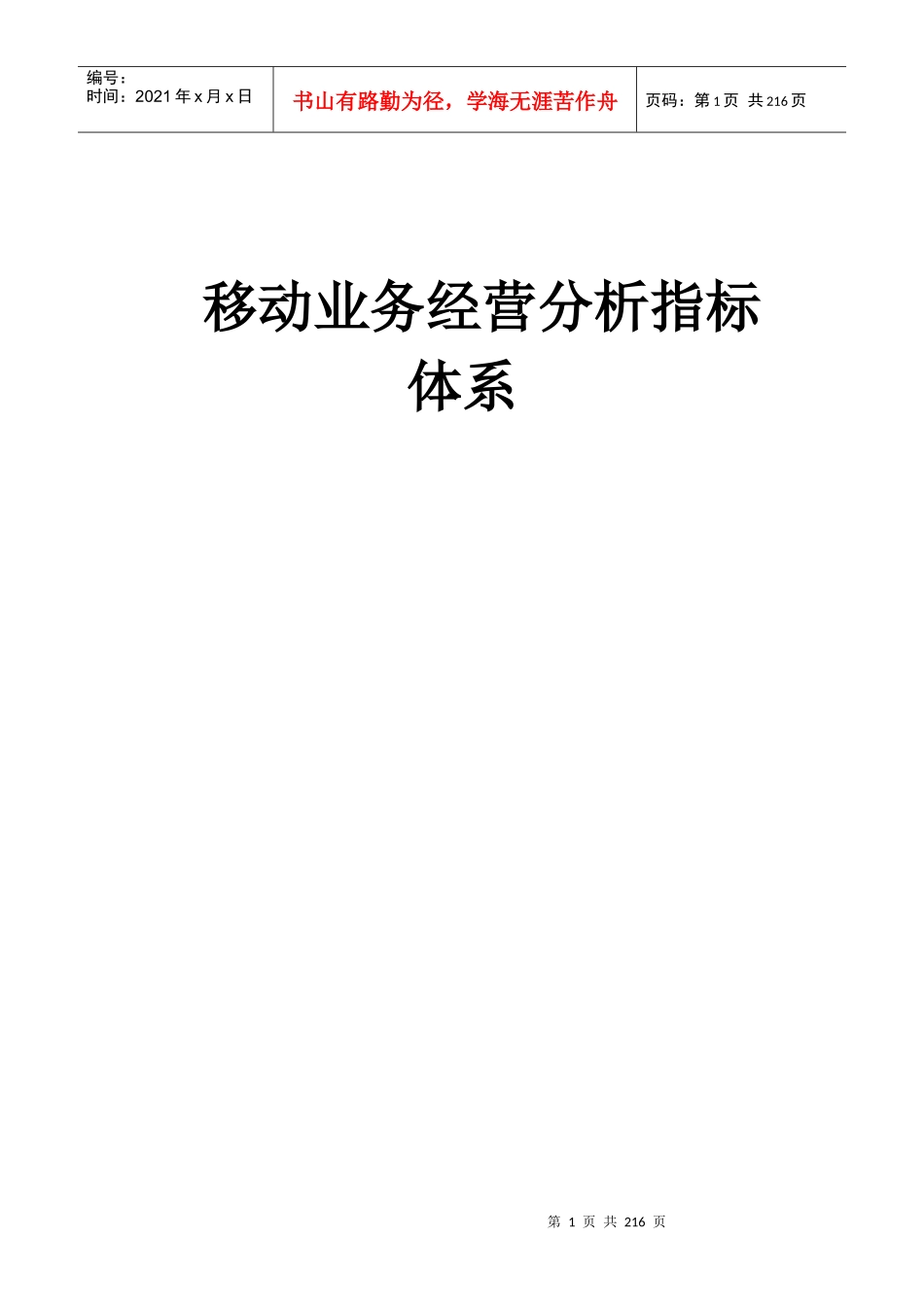 编号：
时间：2021年x月x日

书山有路勤为径，学海无涯苦作舟

页码：第1页 共216页

移动业务经营分析指标体系

第 1 页 共 216 页